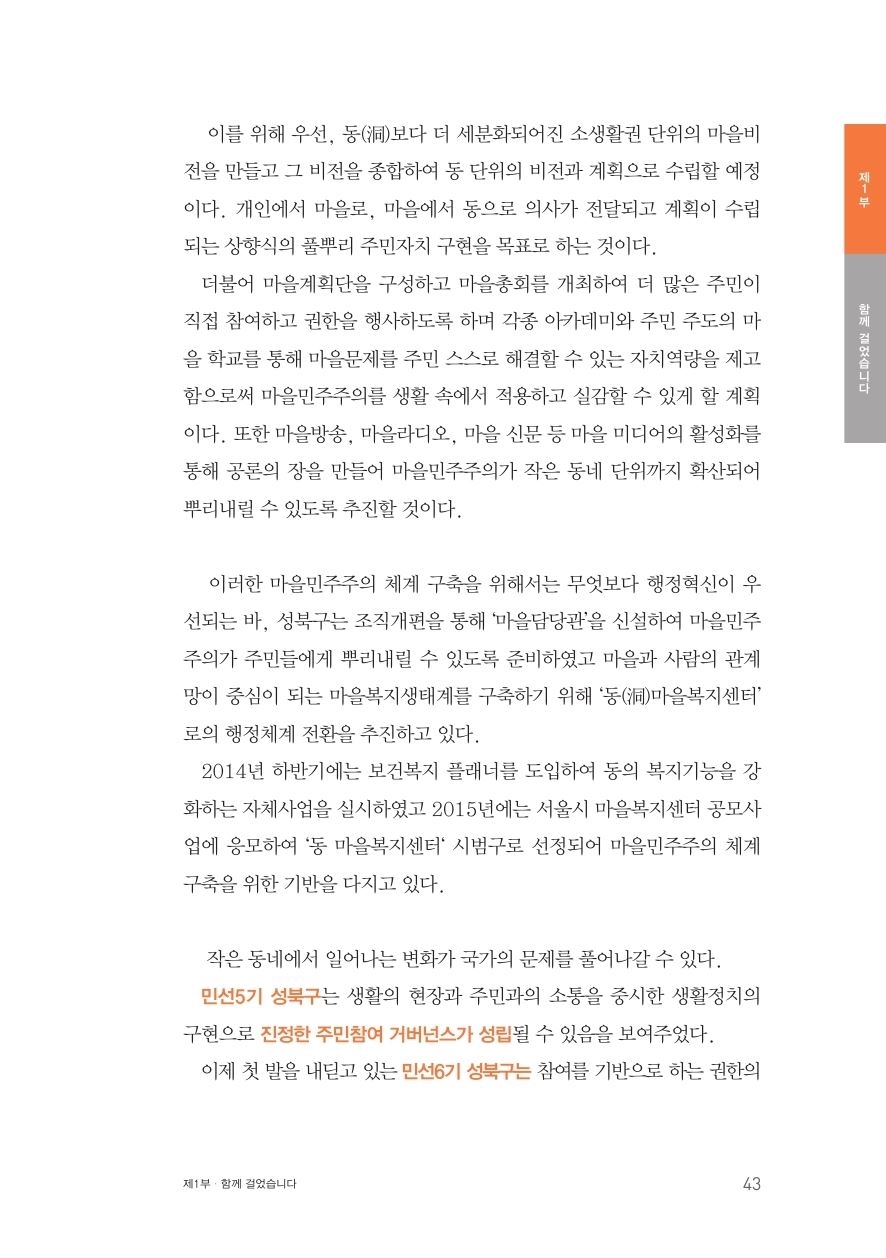 이를 위해 우선, 동(洞)보다 더 세분화되어진 소생활권 단위의 마을비전을 만들고 그 비전을 종합하여 동 단위의 비전과 계획으로 수립할 예정이다. 개인에서 마을로, 마을에서 동으로 의사가 전달되고 계획이 수립되는 상향식의 풀뿌리 주민자치 구현을 목표로 하는 것이다.

더불어 마을계획단을 구성하고 마을총회를 개최하여 더 많은 주민이 직접 참여하고 권한을 행사하도록 하며 각종 아카데미와 주민 주도의 마을 학교를 통해 마을문제를 주민 스스로 해결할 수 있는 자치역량을 제고함으로써 마을민주주의를 생활 속에서 적용하고 실감할 수 있게 할 계획이다. 또한 마을방송, 마을라디오, 마을 신문 등 마을 미디어의 활성화를 통해 공론의 장을 만들어 마을민주주의가 작은 동네 단위까지 확산되어 뿌리내릴 수 있도록 추진할 것이다.

이러한 마을민주주의 체계 구축을 위해서는 무엇보다 행정혁신이 우선되는 바, 성북구는 조직개편을 통해 '마을담당관'을 신설하여 마을민주주의가 주민들에게 뿌리내릴 수 있도록 준비하였고 마을과 사람의 관계망이 중심이 되는 마을복지생태계를 구축하기 위해 '동(洞)마을복지센터'로의 행정체계 전환을 추진하고 있다.

2014년 하반기에는 보건복지 플래너를 도입하여 동의 복지기능을 강화하는 자체사업을 실시하였고 2015년에는 서울시 마을복지센터 공모사업에 응모하여 '동 마을복지센터' 시범구로 선정되어 마을민주주의 체계 구축을 위한 기반을 다지고 있다.

작은 동네에서 일어나는 변화가 국가의 문제를 풀어나갈 수 있다.

민선5기 성북구는 생활의 현장과 주민과의 소통을 중시한 생활정치의 구현으로 진정한 주민참여 거버넌스가 성립될 수 있음을 보여주었다.

이제 첫 발을 내딛고 있는 민선6기 성북구는 참여를 기반으로 하는 권한의

제1부

함께 걸었습니다

제1부 · 함께 걸었습니다 43